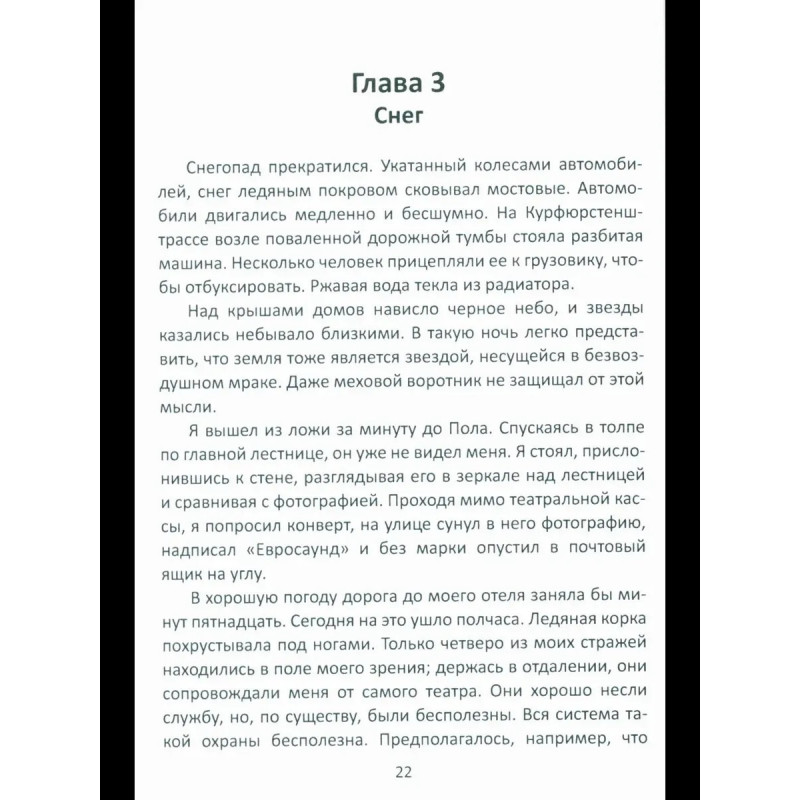 Глава 3
Снег

Снегопад прекратился. Укатанный колесами автомобилей, снег ледяным покровом сковывал мостовые. Автомобили двигались медленно и бесшумно. На Курфюрстенштрассе возле поваленной дорожной тумбы стояла разбитая машина. Несколько человек прицепляли ее к грузовику, чтобы отбуксировать. Ржавая вода текла из радиатора.

Над крышами домов нависло черное небо, и звезды казались небывало близкими. В такую ночь легко представить, что земля тоже является звездой, несущейся в безвоздушном мраке. Даже меховой воротник не защищал от этой мысли.

Я вышел из ложи за минуту до Пола. Спускаясь в толпе по главной лестнице, он уже не видел меня. Я стоял, прислонившись к стене, разглядывая его в зеркале над лестницей и сравнивая с фотографией. Проходя мимо театральной кассы, я попросил конверт, на улице сунул в него фотографию, надписал «Евросаунд» и без марки опустил в почтовый ящик на углу.

В хорошую погоду дорога до моего отеля заняла бы минут пятнадцать. Сегодня на это ушло полчаса. Ледяная корка похрустывала под ногами. Только четверо из моих стражей находились в поле моего зрения; держась в отдалении, они сопровождали меня от самого театра. Они хорошо несли службу, но, по существу, были бесполезны. Вся система такой охраны бесполезна. Предполагалось, например, что

22